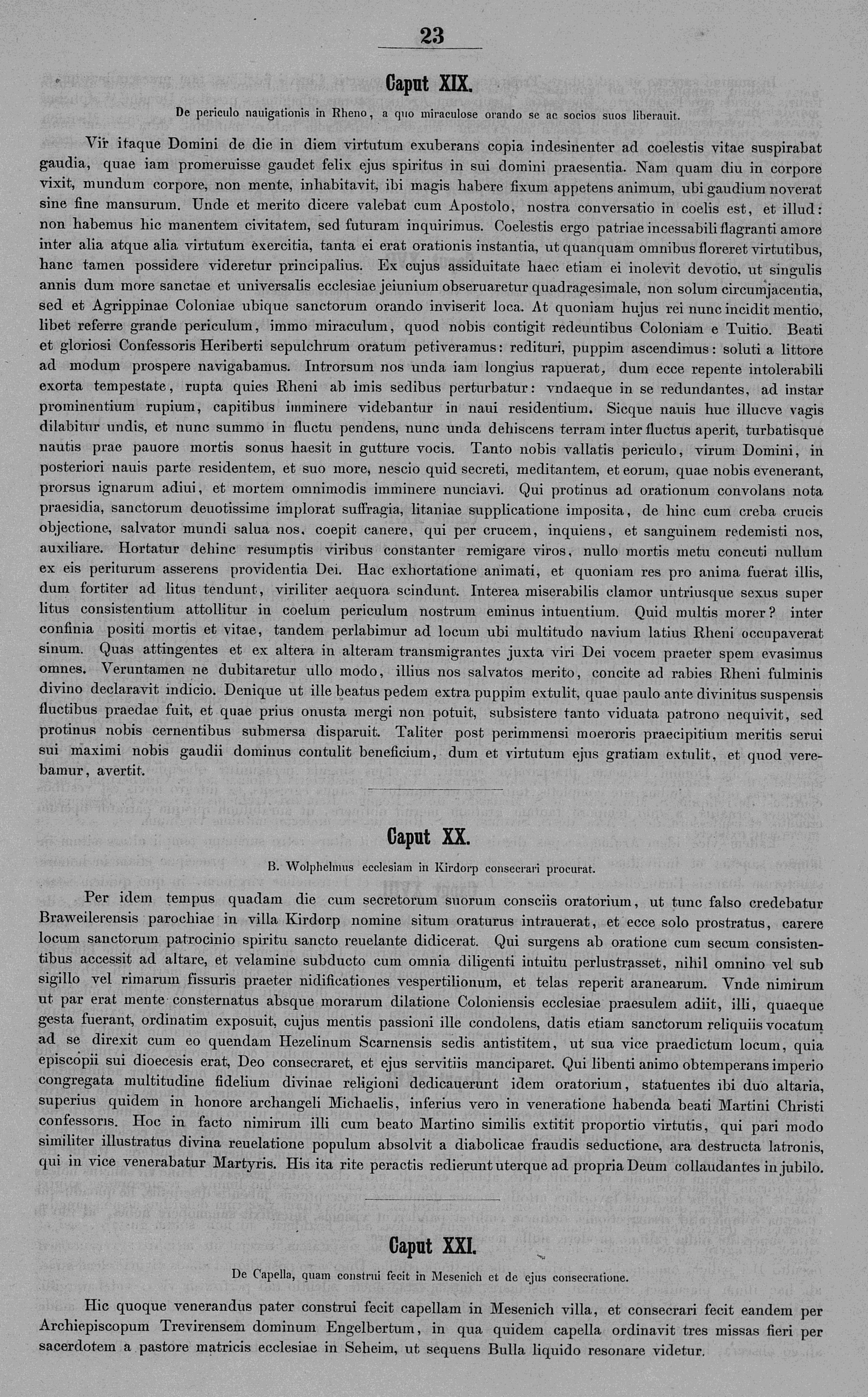 23

Caput XIX.

De periculo nauigationis in Rheno, a quo miraculose orando se ac socios suos liberauit.

Vir itaque Domini de die in diem virtutum exuberans copia indesinenter ad coelestis vitae suspirabat gaudia, quae iam promeruisse gaudet felix ejus spiritus in sui domini praesentia. Nam quam diu in corpore vixit, mundum corpore, non mente, inhabitavit, ibi magis habere fixum appetens animum, ubi gaudium noverat sine fine mansurum. Unde et merito dicere valebat cum Apostolo, nostra conversatio in coelis est, et illud: non habemus hic manentem civitatem, sed futuram inquirimus. Coelestis ergo patriae incessabili flagranti amore inter alia atque alia virtutum exercitia, tanta ei erat orationis instantia, ut quanquam omnibus floreret virtutibus, hanc tamen possidere videretur principalius. Ex cujus assiduitate haec etiam ei inolevit devotio, ut singulis annis dum more sanctae et universalis ecclesiae jeiunium obseruaretur quadragesimale, non solum circumjacentia, sed et Agrippinae Coloniae ubique sanctorum orando inviserit loca. At quoniam hujus rei nunc incidit mentio, libet referre grande periculum, immo miraculum, quod nobis contigit redeuntibus Coloniam e Tuitio. Beati et gloriosi Confessoris Heriberti sepulchrum oratum petiveramus: redituri, puppim ascendimus: soluti a littore ad modum prospere navigabamus. Introrsum nos unda iam longius rapuerat, dum ecce repente intolerabili exorta tempestate, rupta quies Rheni ab imis sedibus perturbatur: vndaeque in se redundantes, ad instar prominentium rupium, capitibus imminere videbantur in naui residentium. Sicque nauis huc illucve vagis dilabitur undis, et nunc summo in fluctu pendens, nunc unda dehiscens terram inter fluctus aperit, turbatisque nautis prae pauore mortis sonus haesit in gutture vocis. Tanto nobis vallatis periculo, virum Domini, in posteriori nauis parte residentem, et suo more, nescio quid secreti, meditantem, et eorum, quae nobis evenerant, prorsus ignarum adiui, et mortem omnimodis imminere nunciavi. Qui protinus ad orationum convolans nota praesidia, sanctorum deuotissime implorat suffragia, litaniae supplicatione imposita, de hinc cum creba crucis objectione, salvator mundi salua nos. coepit canere, qui per crucem, inquiens, et sanguinem redemisti nos, auxiliare. Hortatur dehinc resumptis viribus constanter remigare viros, nullo mortis metu concuti nullum ex eis periturum asserens providentia Dei. Hac exhortatione animati, et quoniam res pro anima fuerat illis, dum fortiter ad litus tendunt, viriliter aequora scindunt. Interea miserabilis clamor untriusque sexus super litus consistentium attollitur in coelum periculum nostrum eminus intuentium. Quid multis morer? inter confinia positi mortis et vitae, tandem perlabimur ad locum ubi multitudo navium latius Rheni occupaverat sinum. Quas attingentes et ex altera in alteram transmigrantes juxta viri Dei vocem praeter spem evasimus omnes. Veruntamen ne dubitaretur ullo modo, illius nos salvatos merito, concite ad rabies Rheni fulminis divino declaravit indicio. Denique ut ille beatus pedem extra puppim extulit, quae paulo ante divinitus suspensis fluctibus praedae fuit, et quae prius onusta mergi non potuit, subsistere tanto viduata patrono nequivit, sed protinus nobis cernentibus submersa disparuit. Taliter post perimmensi moeroris praecipitium meritis serui sui maximi nobis gaudii dominus contulit beneficium, dum et virtutum ejus gratiam extulit, et quod verebamur, avertit.

Caput XX.

B. Wolphelmus ecclesiam in Kirdorp consecrari procurat.

Per idem tempus quadam die cum secretorum suorum consciis oratorium, ut tunc falso credebatur Braweilerensis parochiae in villa Kirdorp nomine situm oraturus intrauerat, et ecce solo prostratus, carere locum sanctorum patrocinio spiritu sancto reuelante didicerat. Qui surgens ab oratione cum secum consistentibus accessit ad altare, et velamine subducto cum omnia diligenti intuitu perlustrasset, nihil omnino vel sub sigillo vel rimarum fissuris praeter nidificationes vespertilionum, et telas reperit aranearum. Vnde nimirum ut par erat mente consternatus absque morarum dilatione Coloniensis ecclesiae praesulem adiit, illi, quaeque gesta fuerant, ordinatim exposuit, cujus mentis passioni ille condolens, datis etiam sanctorum reliquiis vocatum ad se direxit cum eo quendam Hezelinum Scarnensis sedis antistitem, ut sua vice praedictum locum, quia episcopii sui dioecesis erat, Deo consecraret, et ejus servitiis manciparet. Qui libenti animo obtemperans imperio congregata multitudine fidelium divinae religioni dedicauerunt idem oratorium, statuentes ibi duo altaria, superius quidem in honore archangeli Michaelis, inferius vero in veneratione habenda beati Martini Christi confessoris. Hoc in facto nimirum illi cum beato Martino similis extitit proportio virtutis, qui pari modo similiter illustratus divina reuelatione populum absolvit a diabolicae fraudis seductione, ara destructa latronis, qui in vice venerabatur Martyris. His ita rite peractis redierunt uterque ad propria Deum collaudantes in jubilo.

Caput XXI.

De Capella, quam construi fecit in Mesenich et de ejus consecratione.

Hic quoque venerandus pater construi fecit capellam in Mesenich villa, et consecrari fecit eandem per Archiepiscopum Trevirensem dominum Engelbertum, in qua quidem capella ordinavit tres missas fieri per sacerdotem a pastore matricis ecclesiae in Seheim, ut sequens Bulla liquido resonare videtur.